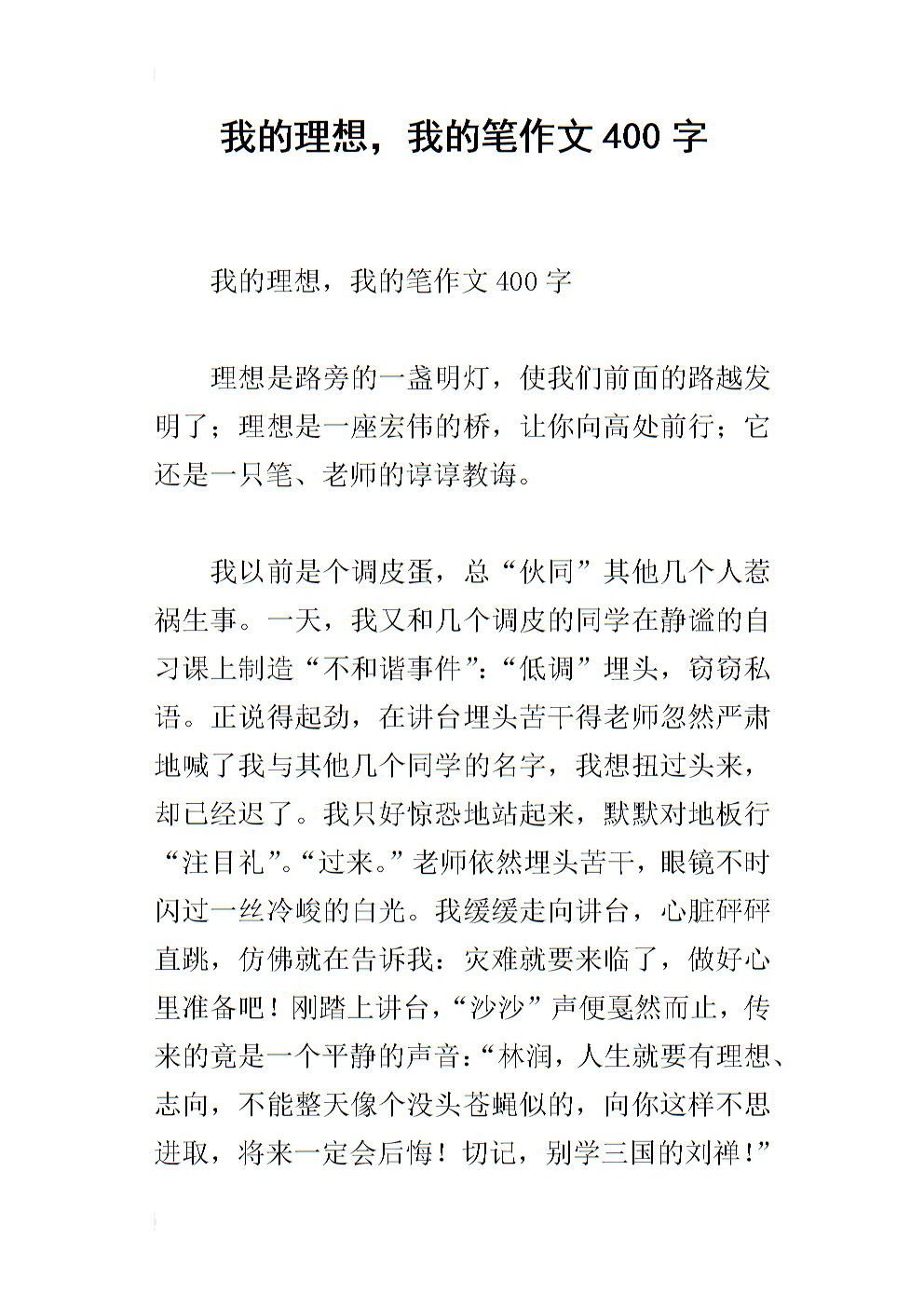 我的理想，我的笔作文 400 字

我的理想，我的笔作文 400 字

理想是路旁的一盏明灯，使我们前面的路越发明了；理想是一座宏伟的桥，让你向高处前行；它还是一只笔、老师的谆谆教诲。

我以前是个调皮蛋，总“伙同”其他几个人惹祸生事。一天，我又和几个调皮的同学在静谧的自习课上制造“不和谐事件”：“低调”埋头，窃窃私语。正说得起劲，在讲台埋头苦干得老师忽然严肃地喊了我与其他几个同学的名字，我想扭过头来，却已经迟了。我只好惊恐地站起来，默默对地板行“注目礼”。“过来。”老师依然埋头苦干，眼镜不时闪过一丝冷峻的白光。我缓缓走向讲台，心脏砰砰直跳，仿佛就在告诉我：灾难就要来临了，做好心里准备吧！刚踏上讲台，“沙沙”声便戛然而止，传来的竟是一个平静的声音：“林润，人生就要有理想、志向，不能整天像个没头苍蝇似的，向你这样不思进取，将来一定会后悔！切记，别学三国的刘禅！”